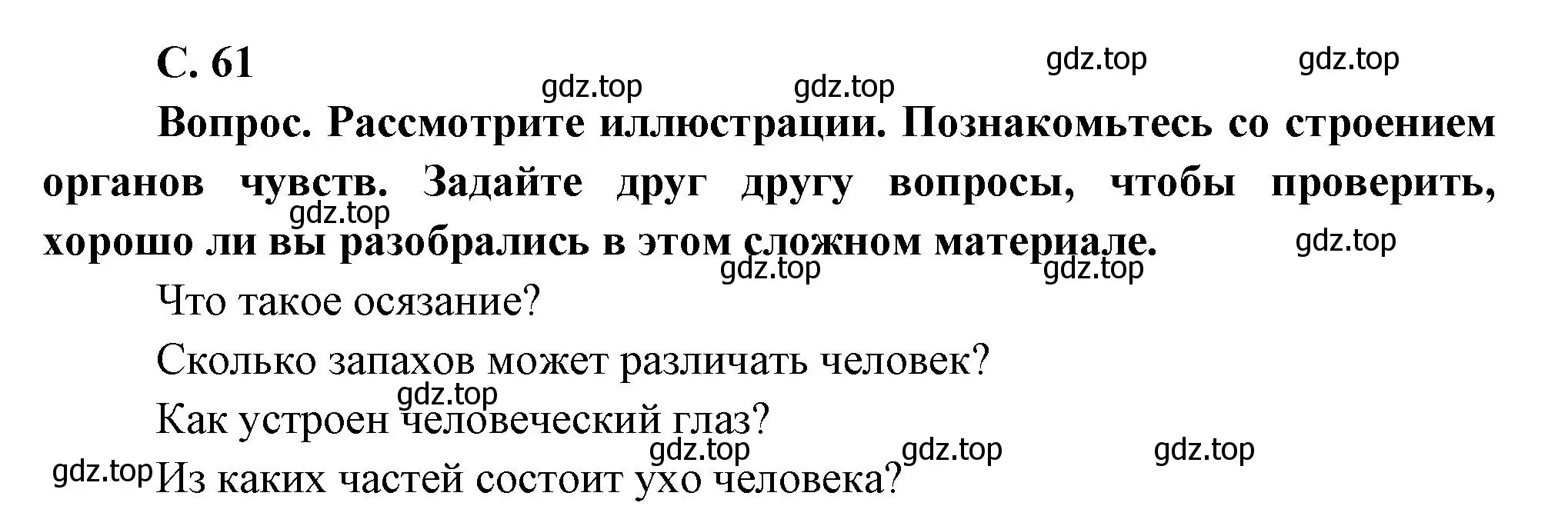 С. 61

gdz.top gdz.top gdz.top gdz.top

Вопрос. Рассмотрите иллюстрации. Познакомьтесь со строением органов чувств. Задайте друг другу вопросы, чтобы проверить, хорошо ли вы разобрались в этом сложном материале.

gdz.top gdz.top gdz.top gdz.top

Что такое осязание?

Сколько запахов может различать человек?

gdz.top

Как устроен человеческий глаз?

gdz.top gdz.top gdz.top gdz.top

Из каких частей состоит ухо человека?